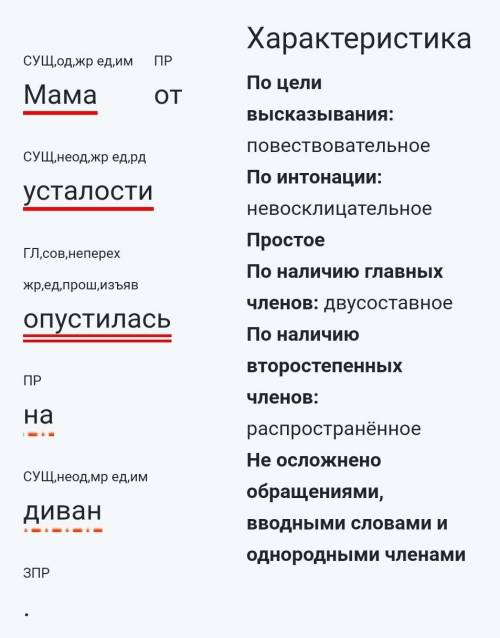 СУЩ,од,жр ед,им
Мама

ПР
от

СУЩ,неод,жр ед,рд
усталости

ГЛ,сов,неперех
жр,ед,прош,изъяв
опустилась

ПР
на

СУЩ,неод,мр ед,им
диван

ЗПР
.

Характеристика

**По цели высказывания:** повествовательное
**По интонации:** невосклицательное
**Простое**
**По наличию главных членов:** двусоставное
**По наличию второстепенных членов:** распространённое
**Не осложнено обращениями, вводными словами и однородными членами**